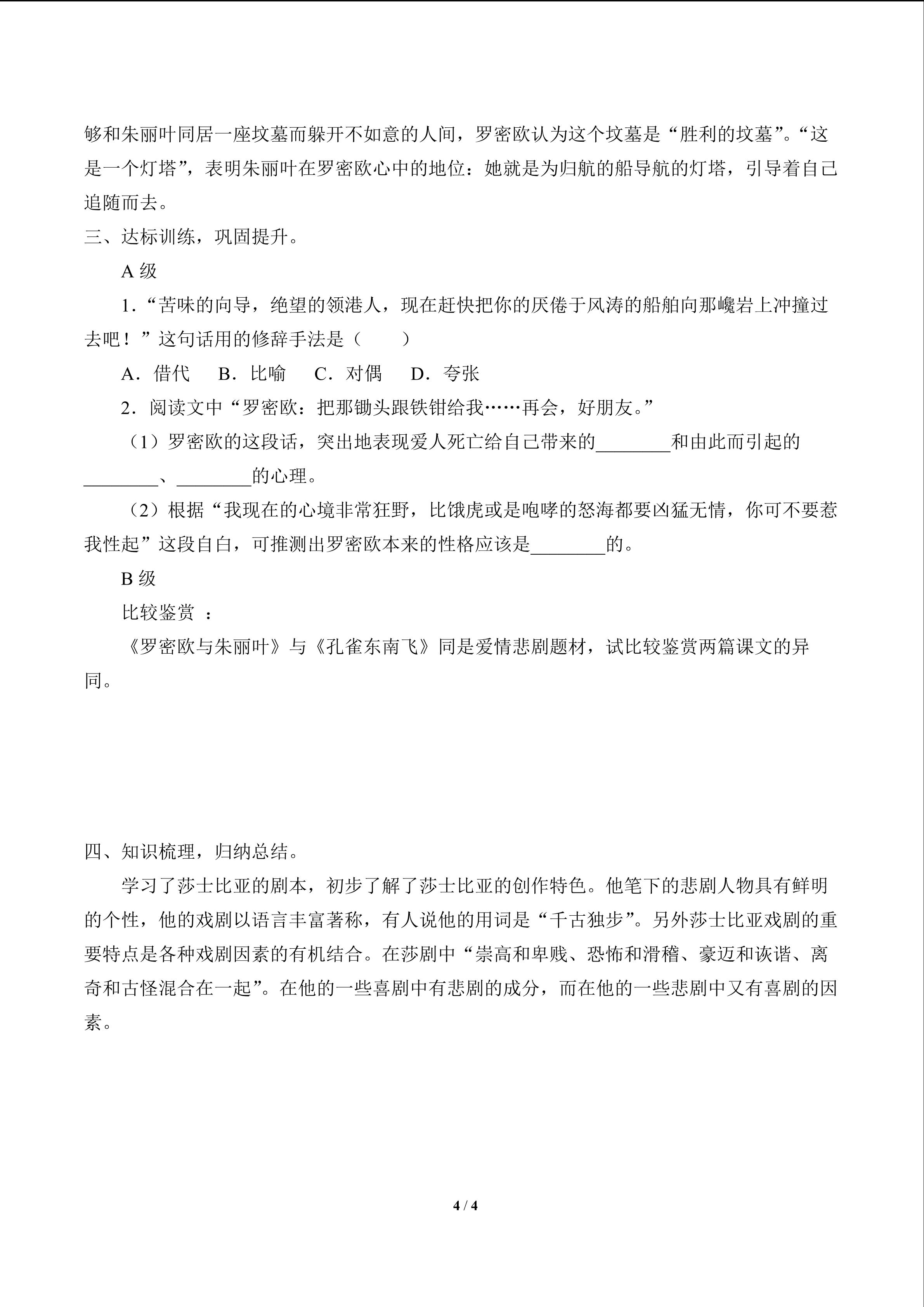 够和朱丽叶同居一座坟墓而躲开不如意的人间，罗密欧认为这个坟墓是“胜利的坟墓”。“这是一个灯塔”，表明朱丽叶在罗密欧心中的地位：她就是为归航的船导航的灯塔，引导着自己追随而去。

三、达标训练，巩固提升。

A 级

1．“苦味的向导，绝望的领港人，现在赶快把你的厌倦于风涛的船舶向那巉岩上冲撞过去吧！”这句话用的修辞手法是（　　）

A．借代　B．比喻　C．对偶　D．夸张

2．阅读文中“罗密欧：把那锄头跟铁钳给我……再会，好朋友。”

（1）罗密欧的这段话，突出地表现爱人死亡给自己带来的________和由此而引起的________、________的心理。

（2）根据“我现在的心境非常狂野，比饿虎或是咆哮的怒海都要凶猛无情，你可不要惹我性起”这段自白，可推测出罗密欧本来的性格应该是________的。

B 级

比较鉴赏 ：

《罗密欧与朱丽叶》与《孔雀东南飞》同是爱情悲剧题材，试比较鉴赏两篇课文的异同。

四、知识梳理，归纳总结。

学习了莎士比亚的剧本，初步了解了莎士比亚的创作特色。他笔下的悲剧人物具有鲜明的个性，他的戏剧以语言丰富著称，有人说他的用词是“千古独步”。另外莎士比亚戏剧的重要特点是各种戏剧因素的有机结合。在莎剧中“崇高和卑贱、恐怖和滑稽、豪迈和诙谐、离奇和古怪混合在一起”。在他的一些喜剧中有悲剧的成分，而在他的一些悲剧中又有喜剧的因素。

4 / 4